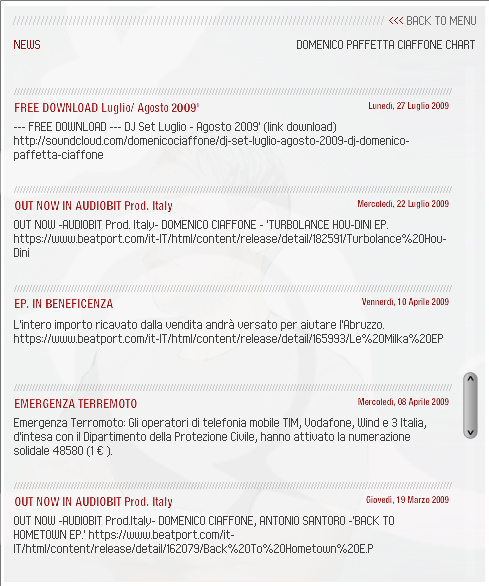 <<< BACK TO MENU

NEWS

DOMENICO PAFFETTA CIAFFONE CHART

FREE DOWNLOAD Luglio/ Agosto 2009'

Lunedì, 27 Luglio 2009

--- FREE DOWNLOAD --- DJ Set Luglio - Agosto 2009' (link download) http://soundcloud.com/domenicociaffone/dj-set-luglio-agosto-2009-dj-domenico-paffetta-ciaffone

OUT NOW IN AUDIOBIT Prod. Italy

Mercoledì, 22 Luglio 2009

OUT NOW -AUDIOBIT Prod. Italy- DOMENICO CIAFFONE - 'TURBOLANCE HOU-DINI EP. https://www.beatport.com/it-IT/html/content/release/detail/182591/Turbolance%20Hou-Dini

EP. IN BENEFICENZA

Vennerdì, 10 Aprile 2009

L'intero importo ricavato dalla vendita andrà versato per aiutare l'Abruzzo. https://www.beatport.com/it-IT/html/content/release/detail/165993/Le%20Milka%20EP

EMERGENZA TERREMOTO

Mercoledì, 08 Aprile 2009

Emergenza Terromoto: Gli operatori di telefonia mobile TIM, Vodafone, Wind e 3 Italia, d'intesa con il Dipartimento della Protezione Civile, hanno attivato la numerazione solidale 48580 (1 € ).

OUT NOW IN AUDIOBIT Prod. Italy

Giovedì, 19 Marzo 2009

OUT NOW -AUDIOBIT Prod.Italy- DOMENICO CIAFFONE, ANTONIO SANTORO -'BACK TO HOMETOWN EP.' https://www.beatport.com/it-IT/html/content/release/detail/162079/Back%20To%20Hometown%20E.P